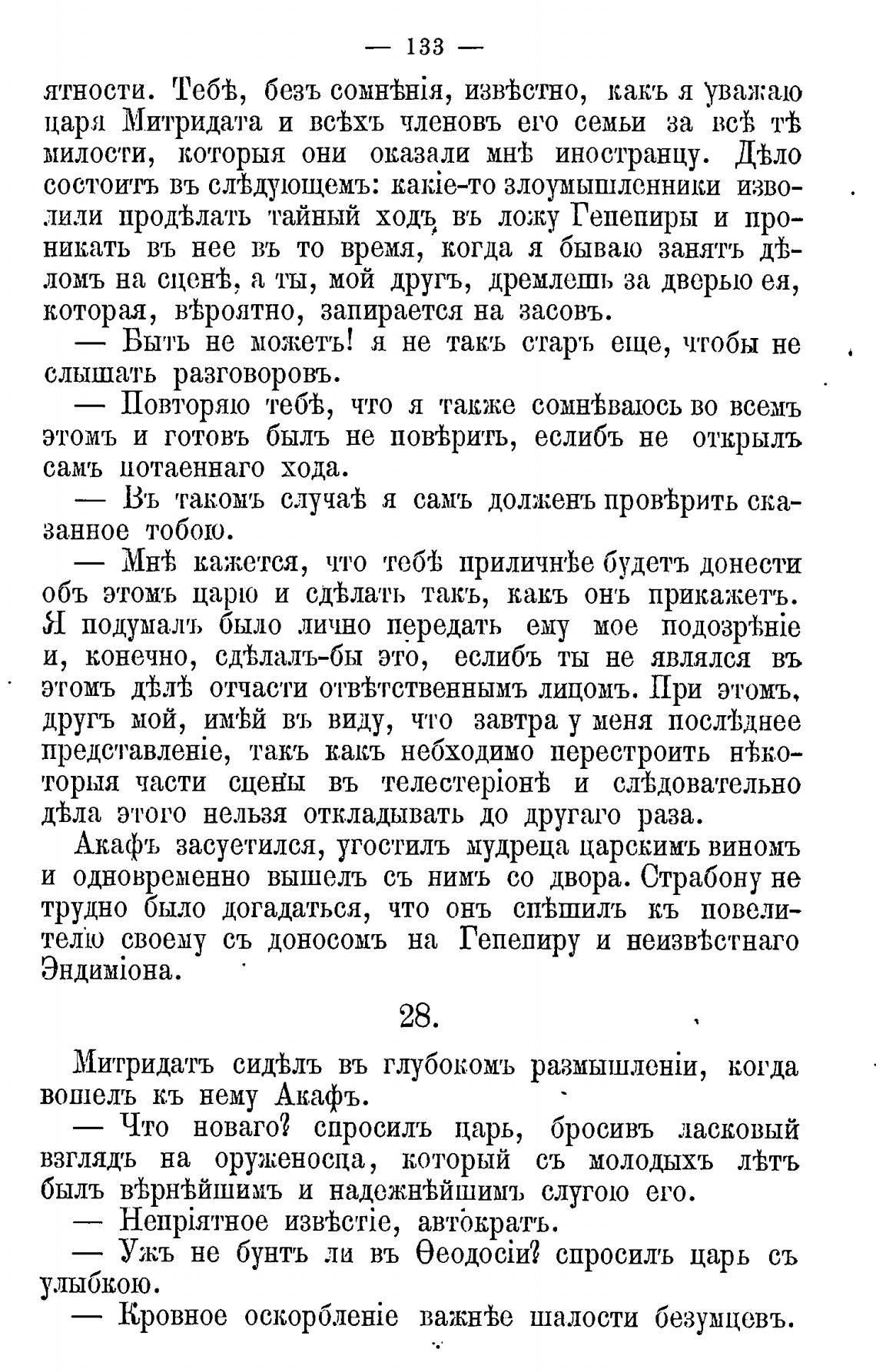 — 133 —

ятности. Тебѣ, безъ сомнѣнія, извѣстно, какъ я уважаю царя Митридата и всѣхъ членовъ его семьи за всѣ тѣ милости, которыя они оказали мнѣ иностранцу. Дѣло состоитъ въ слѣдующемъ: какіе-то злоумышленники изволили продѣлать тайный ходъ въ ложу Гепепиры и проникать въ нее въ то время, когда я бываю занятъ дѣломъ на сценѣ, а ты, мой другъ, дремлешь за дверью ея, которая, вѣроятно, запирается на засовъ.

— Быть не можетъ! я не такъ старъ еще, чтобы не слышать разговоровъ.

— Повторяю тебѣ, что я также сомнѣваюсь во всемъ этомъ и готовъ былъ не повѣрить, еслибъ не открылъ самъ потаеннаго хода.

— Въ такомъ случаѣ я самъ долженъ провѣрить сказанное тобою.

— Мнѣ кажется, что тебѣ приличнѣе будетъ донести объ этомъ царю и сдѣлать такъ, какъ онъ прикажетъ. Я подумалъ было лично передать ему мое подозрѣніе и, конечно, сдѣлалъ-бы это, еслибъ ты не являлся въ этомъ дѣлѣ отчасти отвѣтственнымъ лицомъ. При этомъ, другъ мой, имѣй въ виду, что завтра у меня послѣднее представленіе, такъ какъ небходимо перестроить нѣкоторыя части сцены въ телестеріонѣ и слѣдовательно дѣла этого нельзя откладывать до другаго раза.

Акафъ засуетился, угостилъ мудреца царскимъ виномъ и одновременно вышелъ съ нимъ со двора. Страбону не трудно было догадаться, что онъ спѣшилъ къ повелителю своему съ доносомъ на Гепепиру и неизвѣстнаго Эндиміона.

28.

Митридатъ сидѣлъ въ глубокомъ размышленіи, когда вошелъ къ нему Акафъ.

— Что новаго? спросилъ царь, бросивъ ласковый взглядъ на оруженосца, который съ молодыхъ лѣтъ былъ вѣрнѣйшимъ и надежнѣйшимъ слугою его.

— Непріятное извѣстіе, автократъ.

— Ужъ не бунтъ ли въ Ѳеодосіи? спросилъ царь съ улыбкою.

— Кровное оскорбленіе важнѣе шалости безумцевъ.